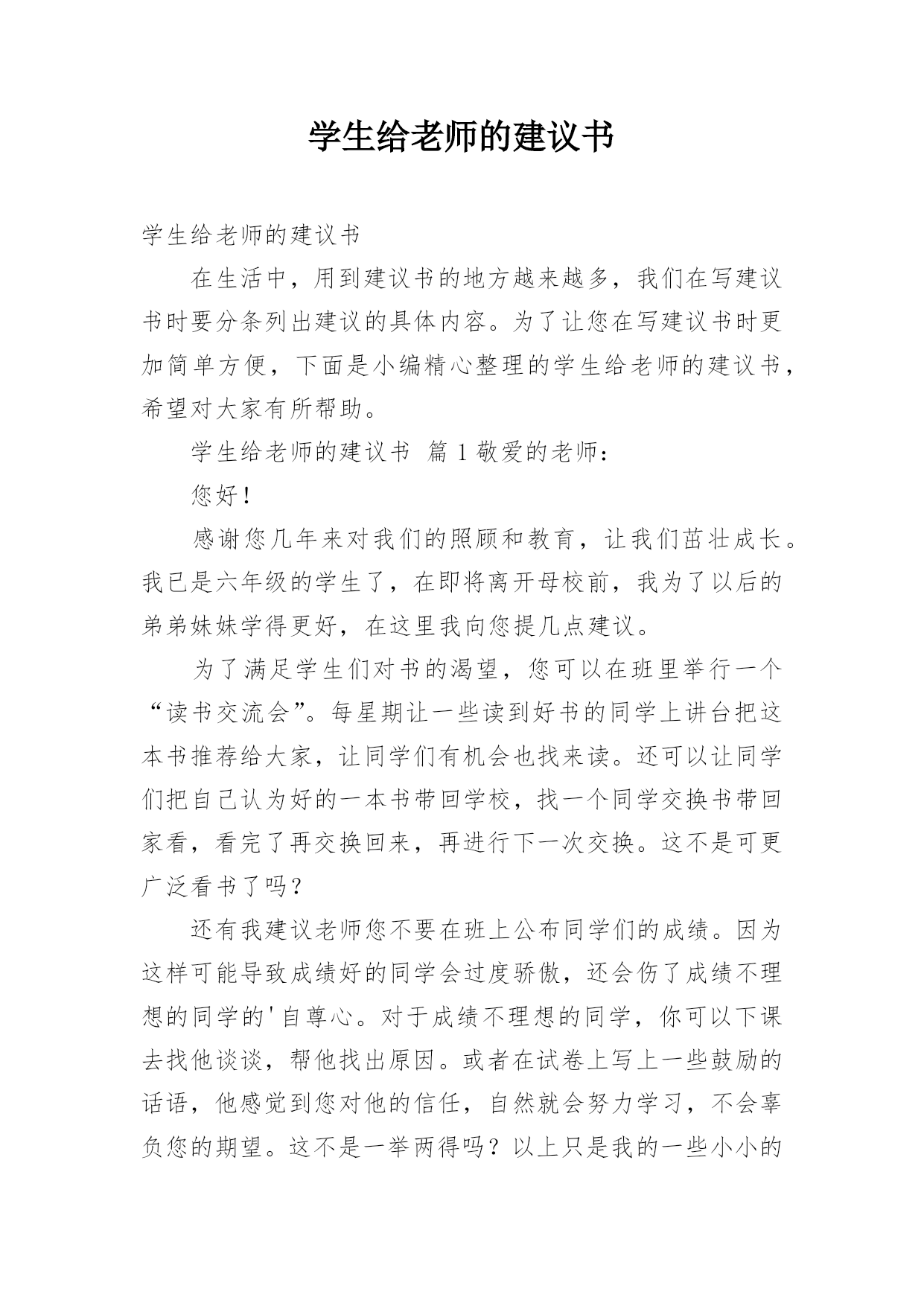 学生给老师的建议书

学生给老师的建议书

在生活中，用到建议书的地方越来越多，我们在写建议书时要分条列出建议的具体内容。为了让您在写建议书时更加简单方便，下面是小编精心整理的学生给老师的建议书，希望对大家有所帮助。

学生给老师的建议书 篇1敬爱的老师：

您好！

感谢您几年来对我们的照顾和教育，让我们茁壮成长。我已是六年级的学生了，在即将离开母校前，我为了以后的弟弟妹妹学得更好，在这里我向您提几点建议。

为了满足学生们对书的渴望，您可以在班里举行一个“读书交流会”。每星期让一些读到好书的同学上讲台把这本书推荐给大家，让同学们有机会也找来读。还可以让同学们把自己认为好的一本书带回学校，找一个同学交换书带回家看，看完了再交换回来，再进行下一次交换。这不是可更广泛看书了吗？

还有我建议老师您不要在班上公布同学们的成绩。因为这样可能导致成绩好的同学会过度骄傲，还会伤了成绩不理想的同学的'自尊心。对于成绩不理想的同学，你可以下课去找他谈谈，帮他找出原因。或者在试卷上写上一些鼓励的话语，他感觉到您对他的信任，自然就会努力学习，不会辜负您的期望。这不是一举两得吗？以上只是我的一些小小的